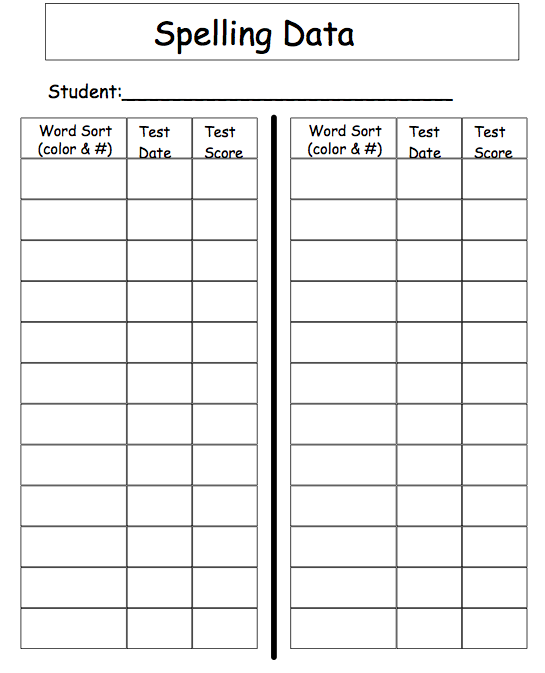 Spelling Data

Student:______________________________

| Word Sort (color & #) | Test Date | Test Score |
|---|---|---|
| | | |
| | | |
| | | |
| | | |
| | | |
| | | |
| | | |
| | | |
| | | |
| | | |
| | | |
| | | |

| Word Sort (color & #) | Test Date | Test Score |
|---|---|---|
| | | |
| | | |
| | | |
| | | |
| | | |
| | | |
| | | |
| | | |
| | | |
| | | |
| | | |
| | | |